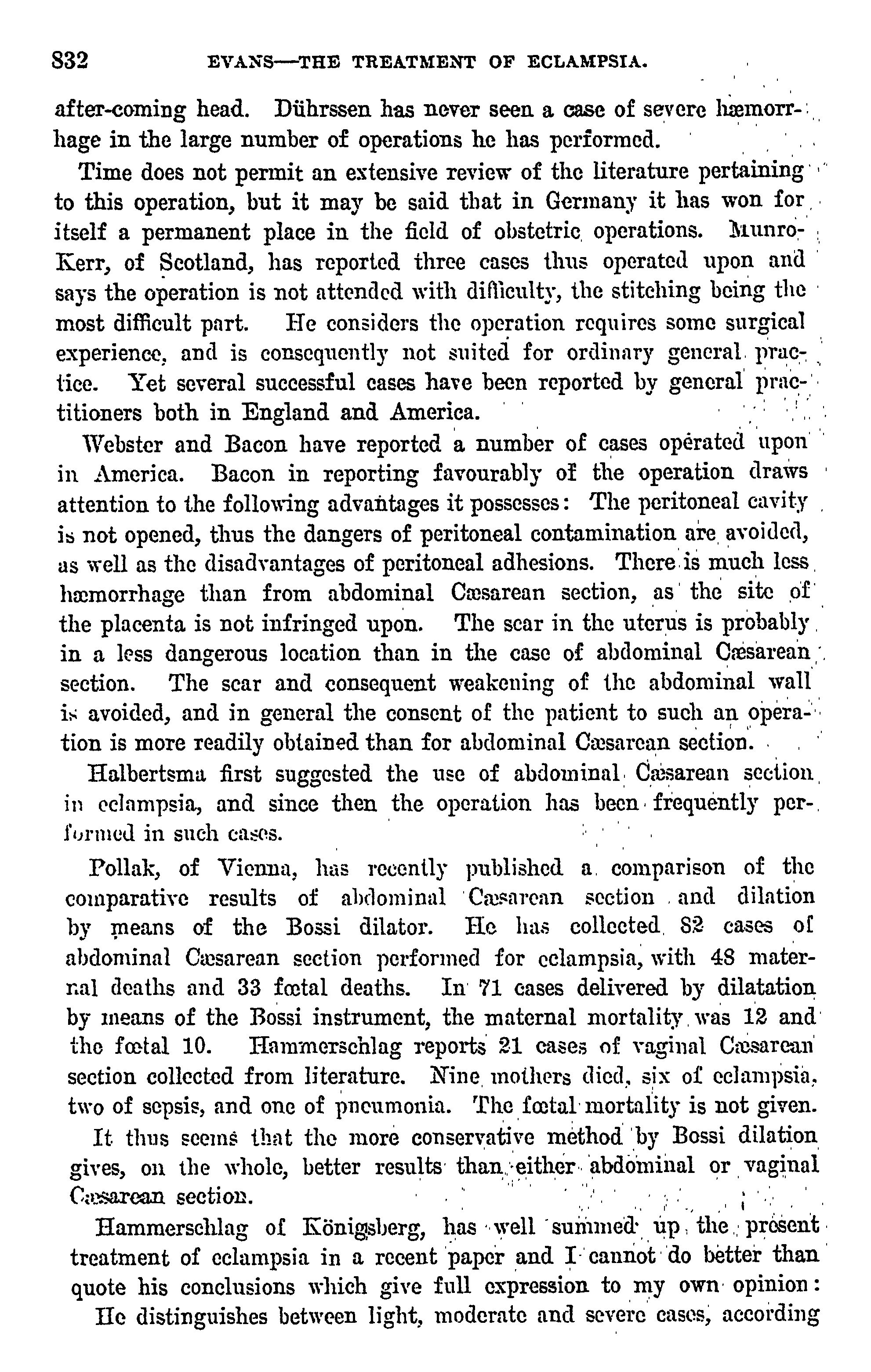 832 EVANS—THE TREATMENT OF ECLAMPSIA.

after-coming head. Dührssen has never seen a case of severe hæmorrhage in the large number of operations he has performed.

Time does not permit an extensive review of the literature pertaining to this operation, but it may be said that in Germany it has won for itself a permanent place in the field of obstetric operations. Munro-Kerr, of Scotland, has reported three cases thus operated upon and says the operation is not attended with difficulty, the stitching being the most difficult part. He considers the operation requires some surgical experience, and is consequently not suited for ordinary general practice. Yet several successful cases have been reported by general practitioners both in England and America.

Webster and Bacon have reported a number of cases operated upon in America. Bacon in reporting favourably of the operation draws attention to the following advantages it possesses: The peritoneal cavity is not opened, thus the dangers of peritoneal contamination are avoided, as well as the disadvantages of peritoneal adhesions. There is much less hæmorrhage than from abdominal Cæsarean section, as the site of the placenta is not infringed upon. The scar in the uterus is probably in a less dangerous location than in the case of abdominal Cæsarean section. The scar and consequent weakening of the abdominal wall is avoided, and in general the consent of the patient to such an operation is more readily obtained than for abdominal Cæsarean section.

Halbertsma first suggested the use of abdominal Cæsarean section in eclampsia, and since then the operation has been frequently performed in such cases.

Pollak, of Vienna, has recently published a comparison of the comparative results of abdominal Cæsarean section and dilation by means of the Bossi dilator. He has collected 82 cases of abdominal Cæsarean section performed for eclampsia, with 48 maternal deaths and 33 fœtal deaths. In 71 cases delivered by dilatation by means of the Bossi instrument, the maternal mortality was 12 and the fœtal 10. Hammerschlag reports 21 cases of vaginal Cæsarean section collected from literature. Nine mothers died, six of eclampsia, two of sepsis, and one of pneumonia. The fœtal mortality is not given.

It thus seems that the more conservative method by Bossi dilation gives, on the whole, better results than either abdominal or vaginal Cæsarean section.

Hammerschlag of Königsberg, has well summed up the present treatment of eclampsia in a recent paper and I cannot do better than quote his conclusions which give full expression to my own opinion: He distinguishes between light, moderate and severe cases, according